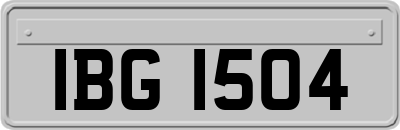 IBG 1504